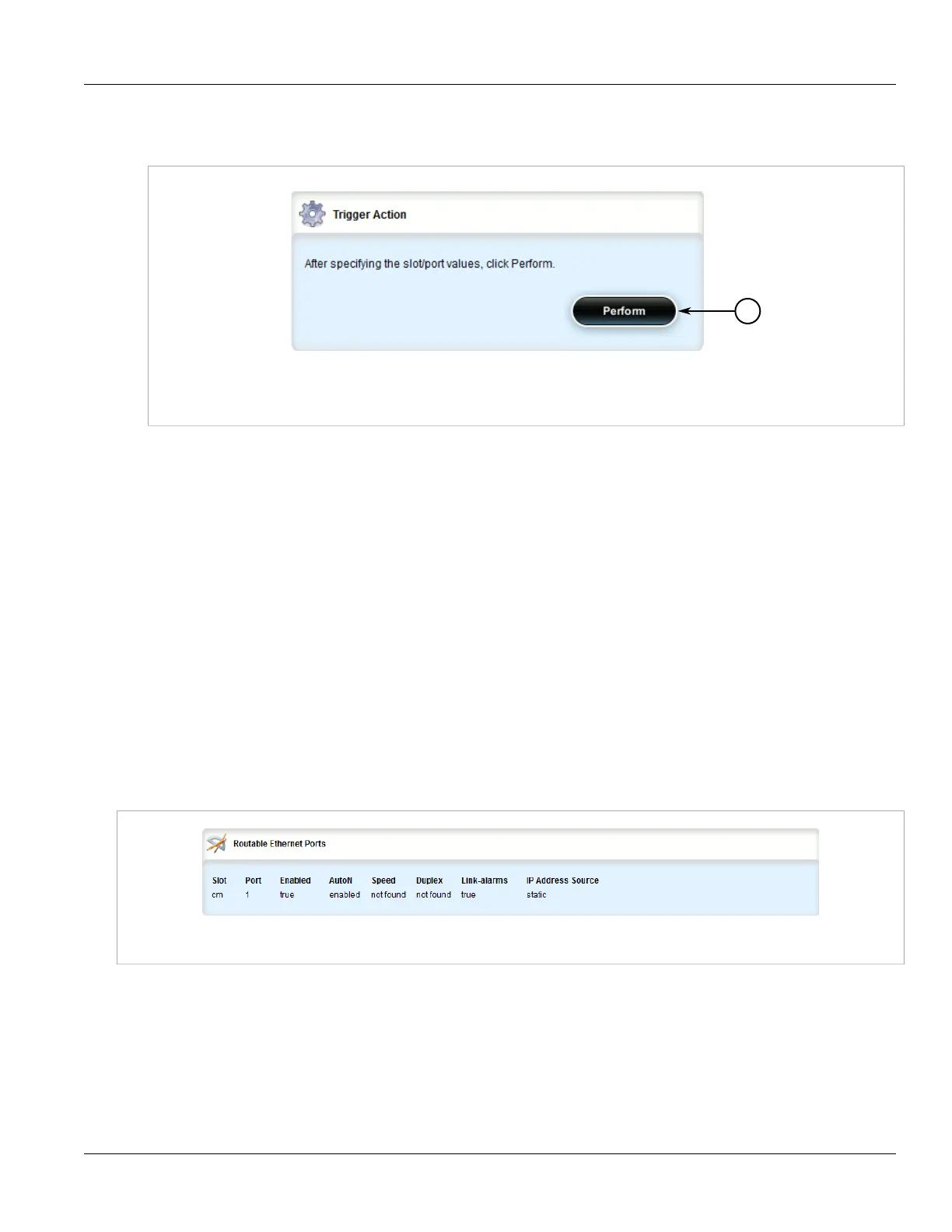 Trigger Action

After specifying the slot/port values, click Perform.

Perform

Routable Ethernet Ports

| Slot | Port | Enabled | AutoN | Speed | Duplex | Link-alarms | IP Address Source |
|---|---|---|---|---|---|---|---|
| cm | 1 | true | enabled | not found | not found | true | static |